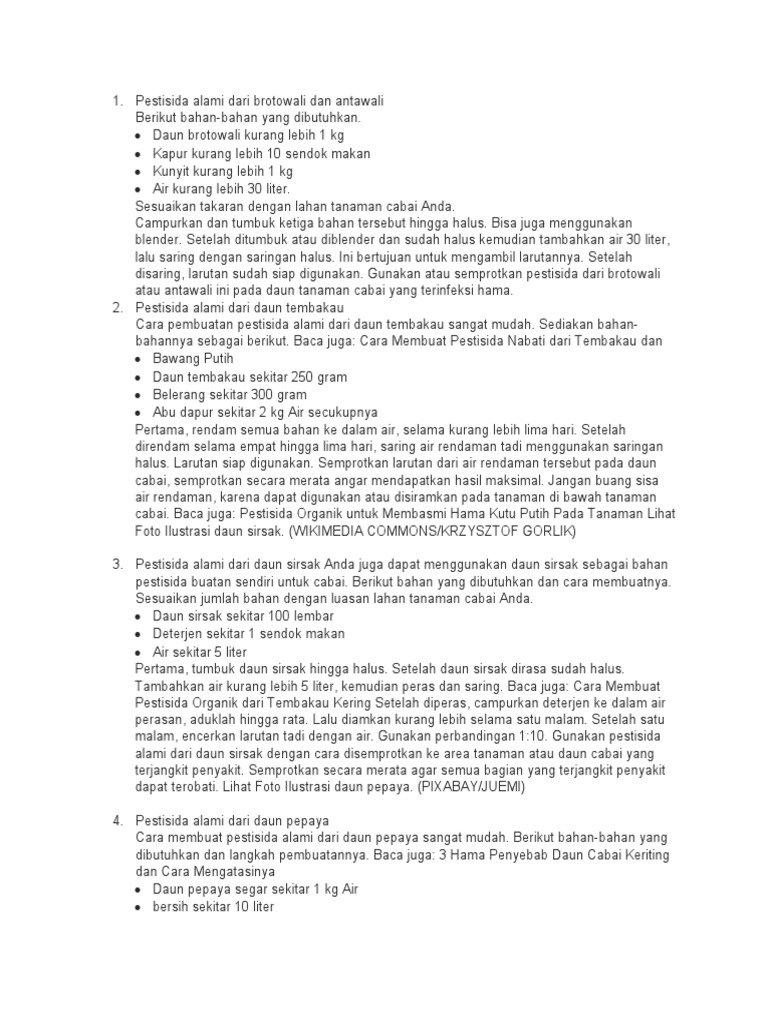 1. Pestisida alami dari brotowali dan antawali
Berikut bahan-bahan yang dibutuhkan.
• Daun brotowali kurang lebih 1 kg
• Kapur kurang lebih 10 sendok makan
• Kunyit kurang lebih 1 kg
• Air kurang lebih 30 liter.
Sesuaikan takaran dengan lahan tanaman cabai Anda.
Campurkan dan tumbuk ketiga bahan tersebut hingga halus. Bisa juga menggunakan blender. Setelah ditumbuk atau diblender dan sudah halus kemudian tambahkan air 30 liter, lalu saring dengan saringan halus. Ini bertujuan untuk mengambil larutannya. Setelah disaring, larutan sudah siap digunakan. Gunakan atau semprotkan pestisida dari brotowali atau antawali ini pada daun tanaman cabai yang terinfeksi hama.

2. Pestisida alami dari daun tembakau
Cara pembuatan pestisida alami dari daun tembakau sangat mudah. Sediakan bahan-bahannya sebagai berikut. Baca juga: Cara Membuat Pestisida Nabati dari Tembakau dan
• Bawang Putih
• Daun tembakau sekitar 250 gram
• Belerang sekitar 300 gram
• Abu dapur sekitar 2 kg Air secukupnya
Pertama, rendam semua bahan ke dalam air, selama kurang lebih lima hari. Setelah direndam selama empat hingga lima hari, saring air rendaman tadi menggunakan saringan halus. Larutan siap digunakan. Semprotkan larutan dari air rendaman tersebut pada daun cabai, semprotkan secara merata angar mendapatkan hasil maksimal. Jangan buang sisa air rendaman, karena dapat digunakan atau disiramkan pada tanaman di bawah tanaman cabai. Baca juga: Pestisida Organik untuk Membasmi Hama Kutu Putih Pada Tanaman Lihat Foto Ilustrasi daun sirsak. (WIKIMEDIA COMMONS/KRZYSZTOF GORLIK)

3. Pestisida alami dari daun sirsak Anda juga dapat menggunakan daun sirsak sebagai bahan pestisida buatan sendiri untuk cabai. Berikut bahan yang dibutuhkan dan cara membuatnya. Sesuaikan jumlah bahan dengan luasan lahan tanaman cabai Anda.
• Daun sirsak sekitar 100 lembar
• Deterjen sekitar 1 sendok makan
• Air sekitar 5 liter
Pertama, tumbuk daun sirsak hingga halus. Setelah daun sirsak dirasa sudah halus. Tambahkan air kurang lebih 5 liter, kemudian peras dan saring. Baca juga: Cara Membuat Pestisida Organik dari Tembakau Kering Setelah diperas, campurkan deterjen ke dalam air perasan, aduklah hingga rata. Lalu diamkan kurang lebih selama satu malam. Setelah satu malam, encerkan larutan tadi dengan air. Gunakan perbandingan 1:10. Gunakan pestisida alami dari daun sirsak dengan cara disemprotkan ke area tanaman atau daun cabai yang terjangkit penyakit. Semprotkan secara merata agar semua bagian yang terjangkit penyakit dapat terobati. Lihat Foto Ilustrasi daun pepaya. (PIXABAY/JUEMI)

4. Pestisida alami dari daun pepaya
Cara membuat pestisida alami dari daun pepaya sangat mudah. Berikut bahan-bahan yang dibutuhkan dan langkah pembuatannya. Baca juga: 3 Hama Penyebab Daun Cabai Keriting dan Cara Mengatasinya
• Daun pepaya segar sekitar 1 kg Air
• bersih sekitar 10 liter